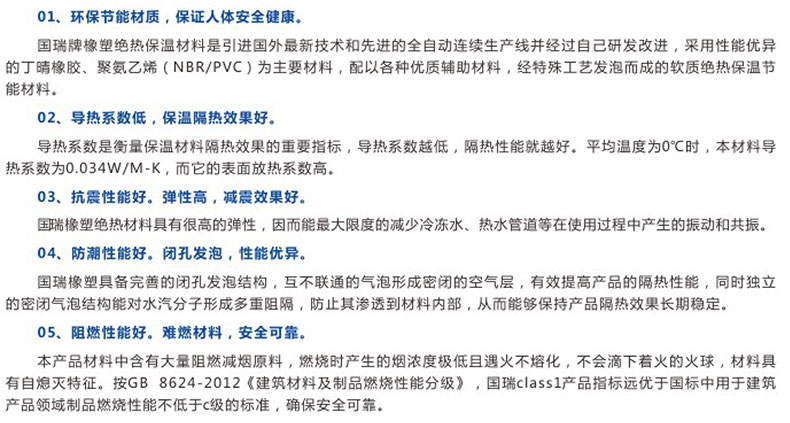 01、环保节能材质，保证人体安全健康。

国瑞牌橡塑绝热保温材料是引进国外最新技术和先进的全自动连续生产线并经过自己研发改进，采用性能优异的丁晴橡胶、聚氨乙烯（NBR/PVC）为主要材料，配以各种优质辅助材料，经特殊工艺发泡而成的软质绝热保温节能材料。

02、导热系数低，保温隔热效果好。

导热系数是衡量保温材料隔热效果的重要指标，导热系数越低，隔热性能就越好。平均温度为0℃时，本材料导热系数为0.034W/M-K，而它的表面放热系数高。

03、抗震性能好。弹性高，减震效果好。

国瑞橡塑绝热材料具有很高的弹性，因而能最大限度的减少冷冻水、热水管道等在使用过程中产生的振动和共振。

04、防潮性能好。闭孔发泡，性能优异。

国瑞橡塑具备完善的闭孔发泡结构，互不联通的气泡形成密闭的空气层，有效提高产品的隔热性能，同时独立的密闭气泡结构能对水汽分子形成多重阻隔，防止其渗透到材料内部，从而能够保持产品隔热效果长期稳定。

05、阻燃性能好。难燃材料，安全可靠。

本产品材料中含有大量阻燃减烟原料，燃烧时产生的烟浓度极低且遇火不熔化，不会滴下着火的火球，材料具有自熄灭特征。按GB 8624-2012《建筑材料及制品燃烧性能分级》，国瑞class1产品指标远优于国标中用于建筑产品领域制品燃烧性能不低于c级的标准，确保安全可靠。